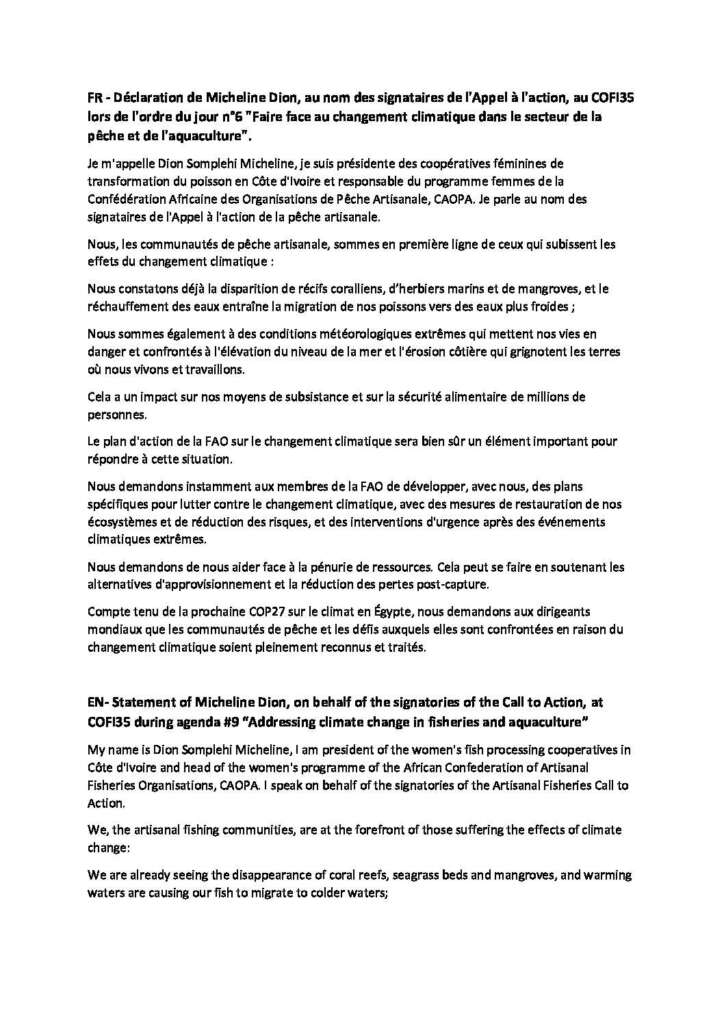 FR - Déclaration de Micheline Dion, au nom des signataires de l'Appel à l'action, au COFI35 lors de l'ordre du jour n°6 "Faire face au changement climatique dans le secteur de la pêche et de l'aquaculture".

Je m'appelle Dion Somplehi Micheline, je suis présidente des coopératives féminines de transformation du poisson en Côte d'Ivoire et responsable du programme femmes de la Confédération Africaine des Organisations de Pêche Artisanale, CAOPA. Je parle au nom des signataires de l'Appel à l'action de la pêche artisanale.

Nous, les communautés de pêche artisanale, sommes en première ligne de ceux qui subissent les effets du changement climatique :

Nous constatons déjà la disparition de récifs coralliens, d'herbiers marins et de mangroves, et le réchauffement des eaux entraîne la migration de nos poissons vers des eaux plus froides ;

Nous sommes également à des conditions météorologiques extrêmes qui mettent nos vies en danger et confrontés à l'élévation du niveau de la mer et l'érosion côtière qui grignotent les terres où nous vivons et travaillons.

Cela a un impact sur nos moyens de subsistance et sur la sécurité alimentaire de millions de personnes.

Le plan d'action de la FAO sur le changement climatique sera bien sûr un élément important pour répondre à cette situation.

Nous demandons instamment aux membres de la FAO de développer, avec nous, des plans spécifiques pour lutter contre le changement climatique, avec des mesures de restauration de nos écosystèmes et de réduction des risques, et des interventions d'urgence après des événements climatiques extrêmes.

Nous demandons de nous aider face à la pénurie de ressources. Cela peut se faire en soutenant les alternatives d'approvisionnement et la réduction des pertes post-capture.

Compte tenu de la prochaine COP27 sur le climat en Égypte, nous demandons aux dirigeants mondiaux que les communautés de pêche et les défis auxquels elles sont confrontées en raison du changement climatique soient pleinement reconnus et traités.

EN- Statement of Micheline Dion, on behalf of the signatories of the Call to Action, at COFI35 during agenda #9 "Addressing climate change in fisheries and aquaculture"

My name is Dion Somplehi Micheline, I am president of the women's fish processing cooperatives in Côte d'Ivoire and head of the women's programme of the African Confederation of Artisanal Fisheries Organisations, CAOPA. I speak on behalf of the signatories of the Artisanal Fisheries Call to Action.

We, the artisanal fishing communities, are at the forefront of those suffering the effects of climate change:

We are already seeing the disappearance of coral reefs, seagrass beds and mangroves, and warming waters are causing our fish to migrate to colder waters;